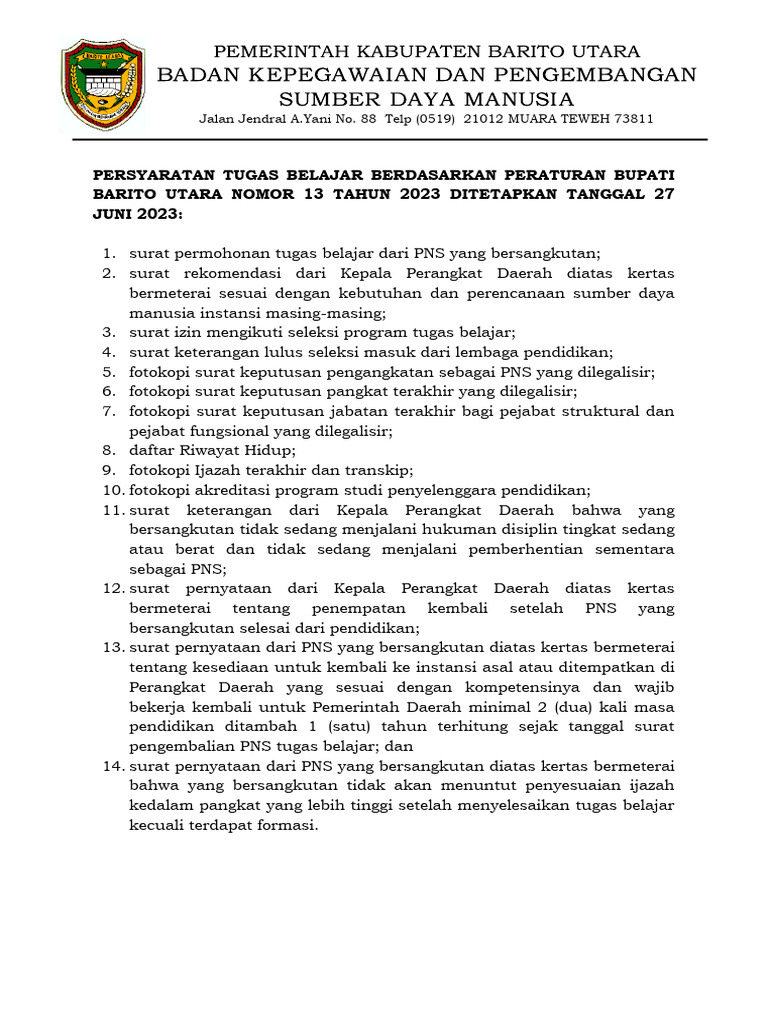 PEMERINTAH KABUPATEN BARITO UTARA
BADAN KEPEGAWAIAN DAN PENGEMBANGAN SUMBER DAYA MANUSIA
Jalan Jendral A.Yani No. 88 Telp (0519) 21012 MUARA TEWEH 73811

PERSYARATAN TUGAS BELAJAR BERDASARKAN PERATURAN BUPATI BARITO UTARA NOMOR 13 TAHUN 2023 DITETAPKAN TANGGAL 27 JUNI 2023:

1. surat permohonan tugas belajar dari PNS yang bersangkutan;
2. surat rekomendasi dari Kepala Perangkat Daerah diatas kertas bermeterai sesuai dengan kebutuhan dan perencanaan sumber daya manusia instansi masing-masing;
3. surat izin mengikuti seleksi program tugas belajar;
4. surat keterangan lulus seleksi masuk dari lembaga pendidikan;
5. fotokopi surat keputusan pengangkatan sebagai PNS yang dilegalisir;
6. fotokopi surat keputusan pangkat terakhir yang dilegalisir;
7. fotokopi surat keputusan jabatan terakhir bagi pejabat struktural dan pejabat fungsional yang dilegalisir;
8. daftar Riwayat Hidup;
9. fotokopi Ijazah terakhir dan transkip;
10. fotokopi akreditasi program studi penyelenggara pendidikan;
11. surat keterangan dari Kepala Perangkat Daerah bahwa yang bersangkutan tidak sedang menjalani hukuman disiplin tingkat sedang atau berat dan tidak sedang menjalani pemberhentian sementara sebagai PNS;
12. surat pernyataan dari Kepala Perangkat Daerah diatas kertas bermeterai tentang penempatan kembali setelah PNS yang bersangkutan selesai dari pendidikan;
13. surat pernyataan dari PNS yang bersangkutan diatas kertas bermeterai tentang kesediaan untuk kembali ke instansi asal atau ditempatkan di Perangkat Daerah yang sesuai dengan kompetensinya dan wajib bekerja kembali untuk Pemerintah Daerah minimal 2 (dua) kali masa pendidikan ditambah 1 (satu) tahun terhitung sejak tanggal surat pengembalian PNS tugas belajar; dan
14. surat pernyataan dari PNS yang bersangkutan diatas kertas bermeterai bahwa yang bersangkutan tidak akan menuntut penyesuaian ijazah kedalam pangkat yang lebih tinggi setelah menyelesaikan tugas belajar kecuali terdapat formasi.